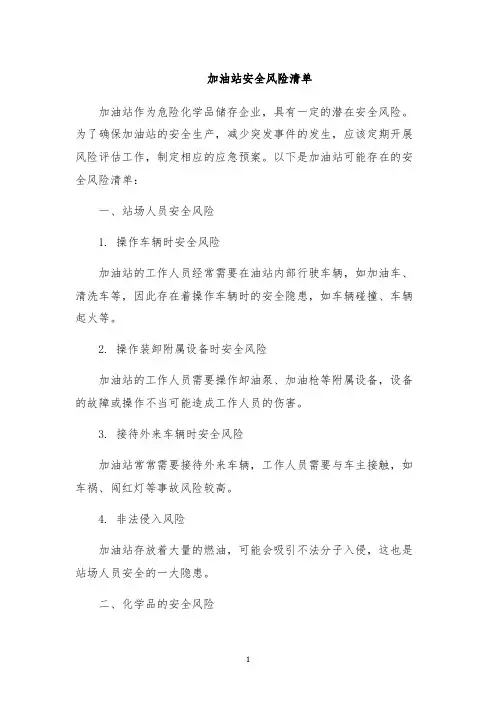 加油站安全风险清单

加油站作为危险化学品储存企业，具有一定的潜在安全风险。为了确保加油站的安全生产，减少突发事件的发生，应该定期开展风险评估工作，制定相应的应急预案。以下是加油站可能存在的安全风险清单：

一、站场人员安全风险

1. 操作车辆时安全风险

加油站的工作人员经常需要在油站内部行驶车辆，如加油车、清洗车等，因此存在着操作车辆时的安全隐患，如车辆碰撞、车辆起火等。

2. 操作装卸附属设备时安全风险

加油站的工作人员需要操作卸油泵、加油枪等附属设备，设备的故障或操作不当可能造成工作人员的伤害。

3. 接待外来车辆时安全风险

加油站常常需要接待外来车辆，工作人员需要与车主接触，如车祸、闯红灯等事故风险较高。

4. 非法侵入风险

加油站存放着大量的燃油，可能会吸引不法分子入侵，这也是站场人员安全的一大隐患。

二、化学品的安全风险

1